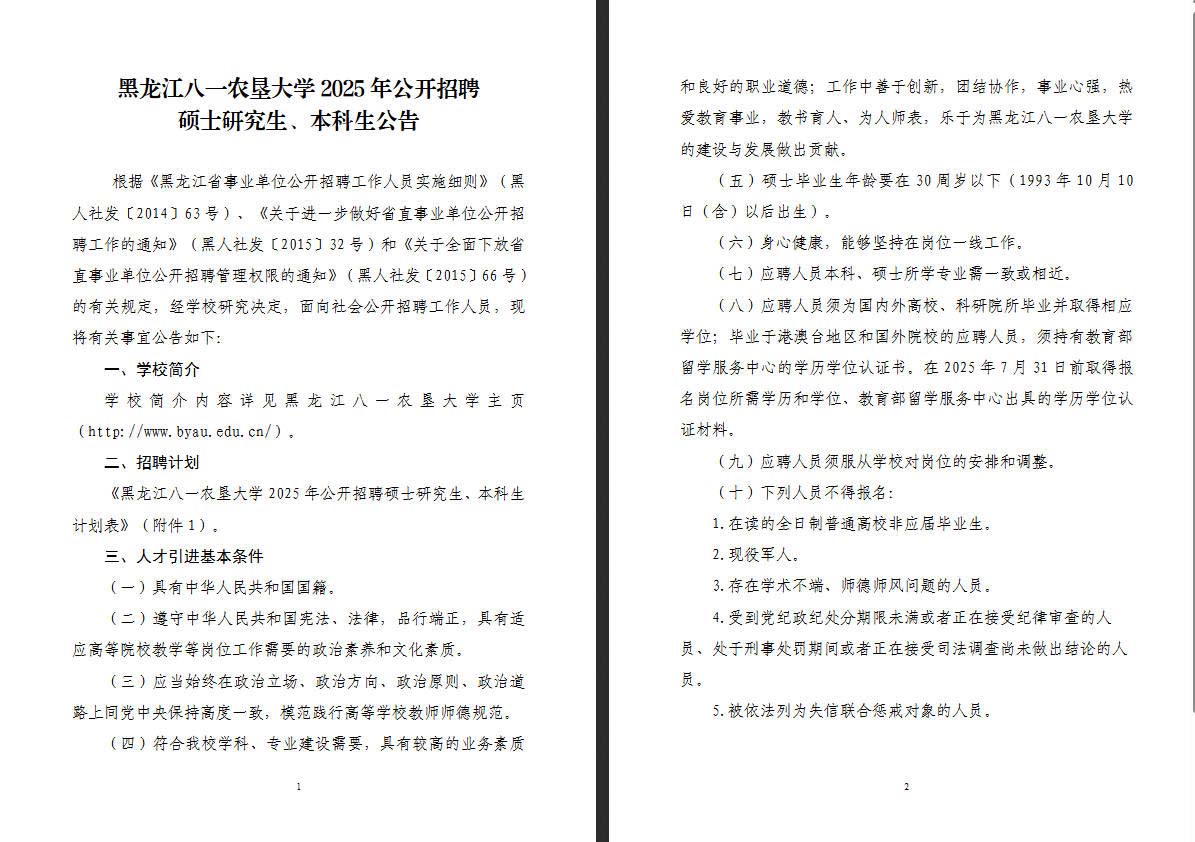 黑龙江八一农垦大学 2025 年公开招聘
硕士研究生、本科生公告

根据《黑龙江省事业单位公开招聘工作人员实施细则》（黑人社发〔2014〕63 号）、《关于进一步做好省直事业单位公开招聘工作的通知》（黑人社发〔2015〕32 号）和《关于全面下放省直事业单位公开招聘管理权限的通知》（黑人社发〔2015〕66 号）的有关规定，经学校研究决定，面向社会公开招聘工作人员，现将有关事宜公告如下：

一、学校简介

学校简介内容详见黑龙江八一农垦大学主页（http://www.byau.edu.cn/）。

二、招聘计划

《黑龙江八一农垦大学 2025 年公开招聘硕士研究生、本科生计划表》（附件 1）。

三、人才引进基本条件

（一）具有中华人民共和国国籍。

（二）遵守中华人民共和国宪法、法律，品行端正，具有适应高等院校教学等岗位工作需要的政治素养和文化素质。

（三）应当始终在政治立场、政治方向、政治原则、政治道路上同党中央保持高度一致，模范践行高等学校教师师德规范。

（四）符合我校学科、专业建设需要，具有较高的业务素质

1

和良好的职业道德；工作中善于创新，团结协作，事业心强，热爱教育事业，教书育人、为人师表，乐于为黑龙江八一农垦大学的建设与发展做出贡献。

（五）硕士毕业生年龄要在 30 周岁以下（1993 年 10 月 10 日（含）以后出生）。

（六）身心健康，能够坚持在岗位一线工作。

（七）应聘人员本科、硕士所学专业需一致或相近。

（八）应聘人员须为国内外高校、科研院所毕业并取得相应学位；毕业于港澳台地区和国外院校的应聘人员，须持有教育部留学服务中心的学历学位认证书。在 2025 年 7 月 31 日前取得报名岗位所需学历和学位、教育部留学服务中心出具的学历学位认证材料。

（九）应聘人员须服从学校对岗位的安排和调整。

（十）下列人员不得报名：

1.在读的全日制普通高校非应届毕业生。

2.现役军人。

3.存在学术不端、师德师风问题的人员。

4.受到党纪政纪处分期限未满或者正在接受纪律审查的人员、处于刑事处罚期间或者正在接受司法调查尚未做出结论的人员。

5.被依法列为失信联合惩戒对象的人员。

2